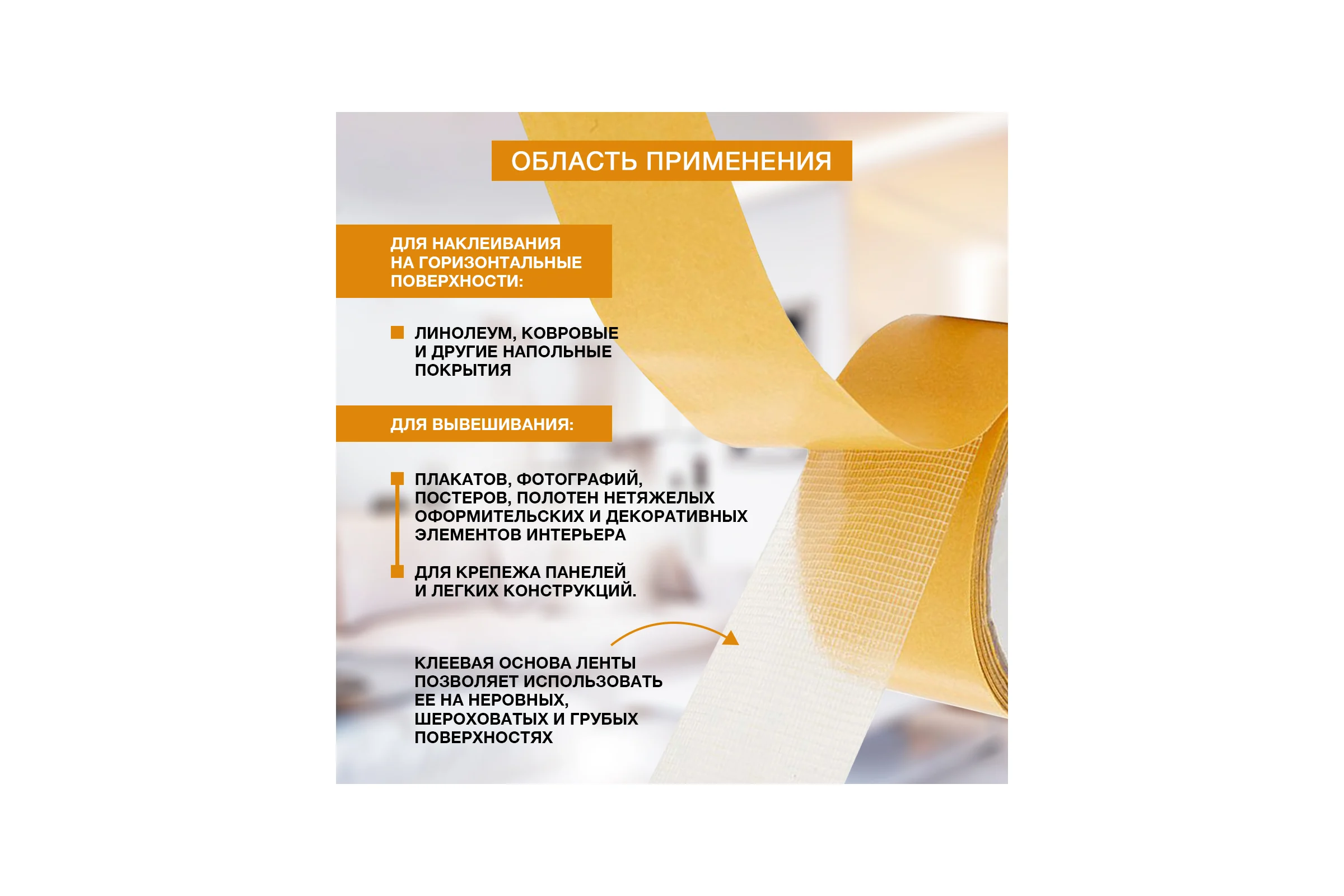 ОБЛАСТЬ ПРИМЕНЕНИЯ

ДЛЯ НАКЛЕИВАНИЯ НА ГОРИЗОНТАЛЬНЫЕ ПОВЕРХНОСТИ:

ЛИНОЛЕУМ, КОВРОВЫЕ И ДРУГИЕ НАПОЛЬНЫЕ ПОКРЫТИЯ

ДЛЯ ВЫВЕШИВАНИЯ:

ПЛАКАТОВ, ФОТОГРАФИЙ, ПОСТЕРОВ, ПОЛОТЕН НЕТЯЖЕЛЫХ ОФОРМИТЕЛЬСКИХ И ДЕКОРАТИВНЫХ ЭЛЕМЕНТОВ ИНТЕРЬЕРА

ДЛЯ КРЕПЕЖА ПАНЕЛЕЙ И ЛЕГКИХ КОНСТРУКЦИЙ.

КЛЕЕВАЯ ОСНОВА ЛЕНТЫ ПОЗВОЛЯЕТ ИСПОЛЬЗОВАТЬ ЕЕ НА НЕРОВНЫХ, ШЕРОХОВАТЫХ И ГРУБЫХ ПОВЕРХНОСТЯХ